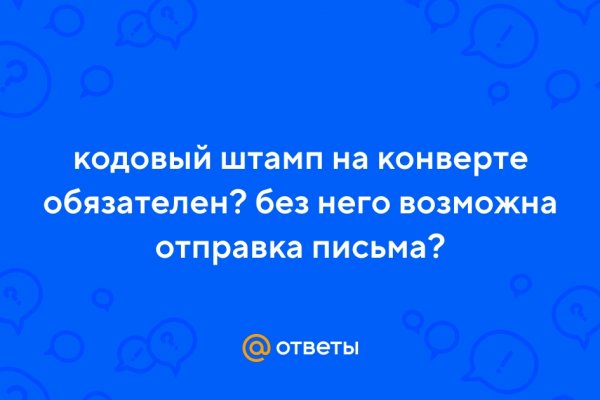 кодовый штамп на конверте обязателен? без него возможна отправка письма?

@ ответы